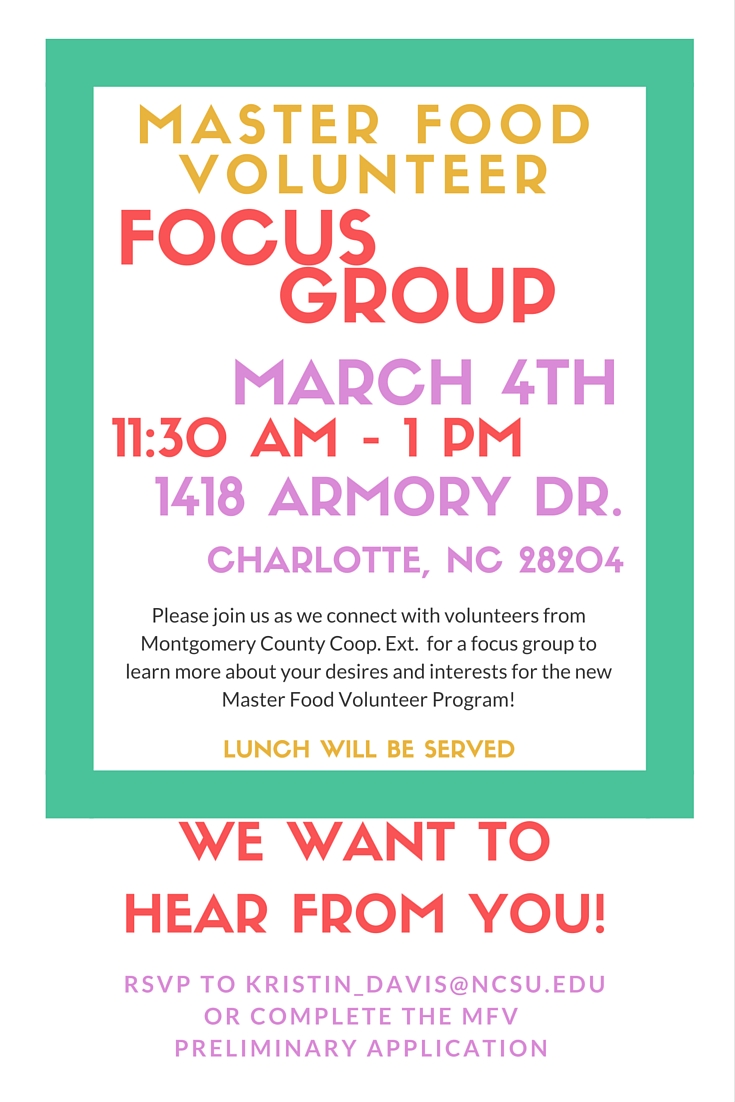 MASTER FOOD VOLUNTEER
FOCUS GROUP

MARCH 4TH
11:30 AM - 1 PM
1418 ARMORY DR.
CHARLOTTE, NC 28204

Please join us as we connect with volunteers from Montgomery County Coop. Ext. for a focus group to learn more about your desires and interests for the new Master Food Volunteer Program!

LUNCH WILL BE SERVED

WE WANT TO HEAR FROM YOU!

RSVP TO KRISTIN_DAVIS@NCSU.EDU OR COMPLETE THE MFV PRELIMINARY APPLICATION